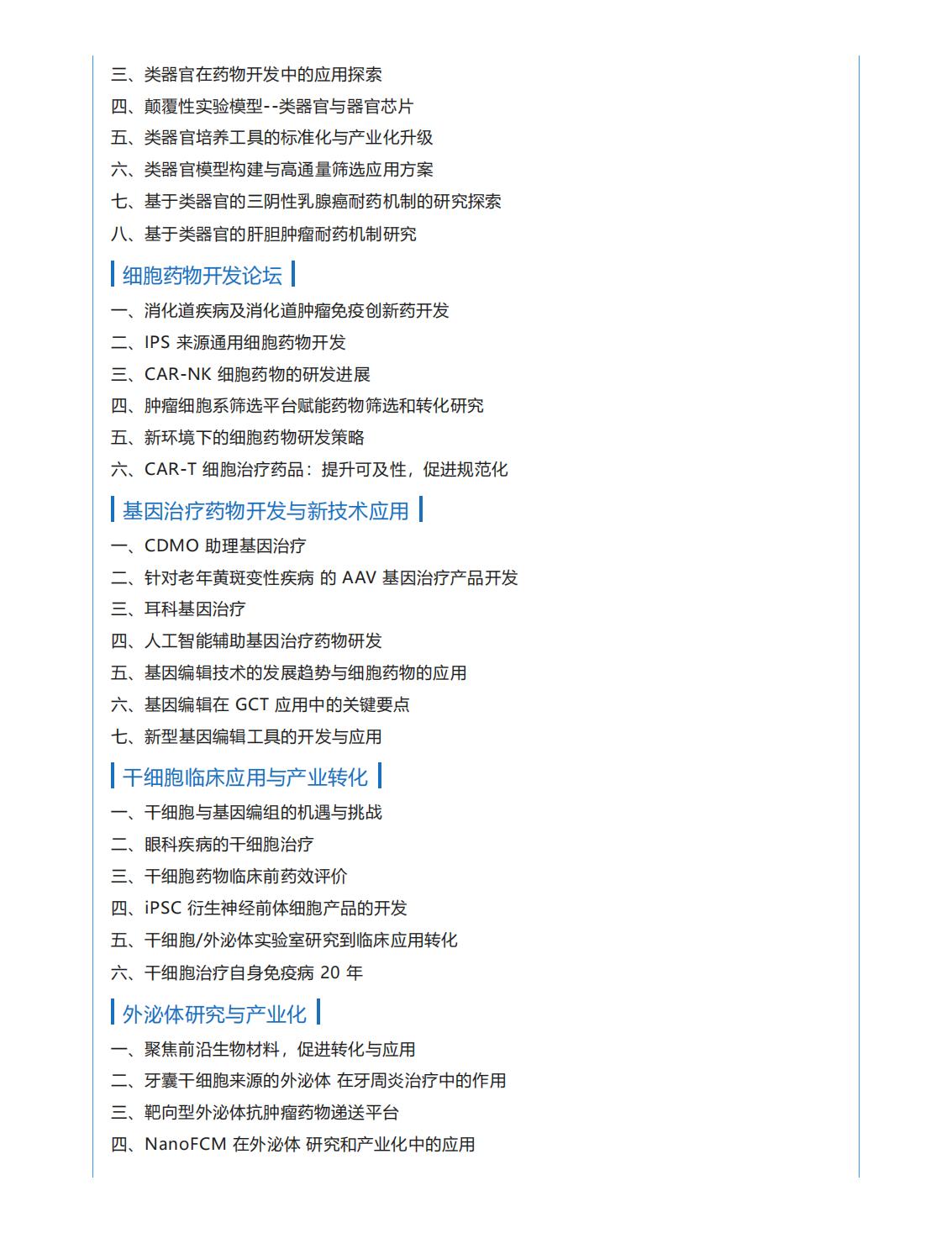 三、类器官在药物开发中的应用探索
四、颠覆性实验模型--类器官与器官芯片
五、类器官培养工具的标准化与产业化升级
六、类器官模型构建与高通量筛选应用方案
七、基于类器官的三阴性乳腺癌耐药机制的研究探索
八、基于类器官的肝胆肿瘤耐药机制研究

细胞药物开发论坛

一、消化道疾病及消化道肿瘤免疫创新药开发
二、IPS 来源通用细胞药物开发
三、CAR-NK 细胞药物的研发进展
四、肿瘤细胞系筛选平台赋能药物筛选和转化研究
五、新环境下的细胞药物研发策略
六、CAR-T 细胞治疗药品：提升可及性，促进规范化

基因治疗药物开发与新技术应用

一、CDMO 助理基因治疗
二、针对老年黄斑变性疾病 的 AAV 基因治疗产品开发
三、耳科基因治疗
四、人工智能辅助基因治疗药物研发
五、基因编辑技术的发展趋势与细胞药物的应用
六、基因编辑在 GCT 应用中的关键要点
七、新型基因编辑工具的开发与应用

干细胞临床应用与产业转化

一、干细胞与基因编组的机遇与挑战
二、眼科疾病的干细胞治疗
三、干细胞药物临床前药效评价
四、iPSC 衍生神经前体细胞产品的开发
五、干细胞/外泌体实验室研究到临床应用转化
六、干细胞治疗自身免疫病 20 年

外泌体研究与产业化

一、聚焦前沿生物材料，促进转化与应用
二、牙囊干细胞来源的外泌体 在牙周炎治疗中的作用
三、靶向型外泌体抗肿瘤药物递送平台
四、NanoFCM 在外泌体 研究和产业化中的应用